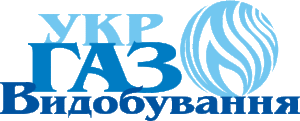 УКР
ГАЗ
Видобування